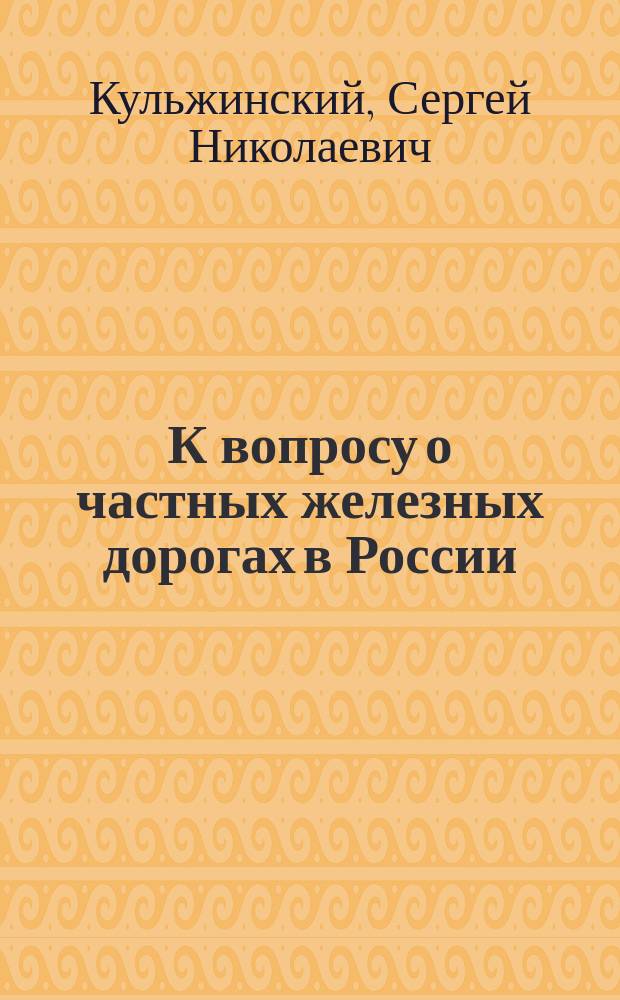 Кульжинский, Сергей Николаевич

К вопросу о частных железных дорогах в России